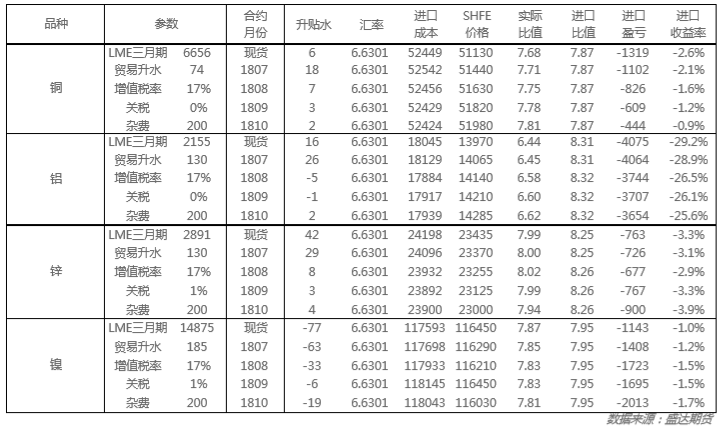 | 品种 | 参数 | | 合约月份 | 升贴水 | 汇率 | 进口成本 | SHFE价格 | 实际比值 | 进口比值 | 进口盈亏 | 进口收益率 |
|---|---|---|---|---|---|---|---|---|---|---|---|
| 铜 | LME三月期 | 6656 | 现货 | 6 | 6.6301 | 52449 | 51130 | 7.68 | 7.87 | -1319 | -2.6% |
| | 贸易升水 | 74 | 1807 | 18 | 6.6301 | 52542 | 51440 | 7.71 | 7.87 | -1102 | -2.1% |
| | 增值税率 | 17% | 1808 | 7 | 6.6301 | 52456 | 51630 | 7.75 | 7.87 | -826 | -1.6% |
| | 关税 | 0% | 1809 | 3 | 6.6301 | 52429 | 51820 | 7.78 | 7.87 | -609 | -1.2% |
| | 杂费 | 200 | 1810 | 2 | 6.6301 | 52424 | 51980 | 7.81 | 7.87 | -444 | -0.9% |
| 铝 | LME三月期 | 2155 | 现货 | 16 | 6.6301 | 18045 | 13970 | 6.44 | 8.31 | -4075 | -29.2% |
| | 贸易升水 | 130 | 1807 | 26 | 6.6301 | 18129 | 14065 | 6.45 | 8.31 | -4064 | -28.9% |
| | 增值税率 | 17% | 1808 | -5 | 6.6301 | 17884 | 14140 | 6.58 | 8.32 | -3744 | -26.5% |
| | 关税 | 0% | 1809 | -1 | 6.6301 | 17917 | 14210 | 6.60 | 8.32 | -3707 | -26.1% |
| | 杂费 | 200 | 1810 | 2 | 6.6301 | 17939 | 14285 | 6.62 | 8.32 | -3654 | -25.6% |
| 锌 | LME三月期 | 2891 | 现货 | 42 | 6.6301 | 24198 | 23435 | 7.99 | 8.25 | -763 | -3.3% |
| | 贸易升水 | 130 | 1807 | 29 | 6.6301 | 24096 | 23370 | 8.00 | 8.25 | -726 | -3.1% |
| | 增值税率 | 17% | 1808 | 8 | 6.6301 | 23932 | 23255 | 8.02 | 8.26 | -677 | -2.9% |
| | 关税 | 1% | 1809 | 3 | 6.6301 | 23892 | 23125 | 7.99 | 8.26 | -767 | -3.3% |
| | 杂费 | 200 | 1810 | 4 | 6.6301 | 23900 | 23000 | 7.94 | 8.26 | -900 | -3.9% |
| 镍 | LME三月期 | 14875 | 现货 | -77 | 6.6301 | 117593 | 116450 | 7.87 | 7.95 | -1143 | -1.0% |
| | 贸易升水 | 185 | 1807 | -63 | 6.6301 | 117698 | 116290 | 7.85 | 7.95 | -1408 | -1.2% |
| | 增值税率 | 17% | 1808 | -33 | 6.6301 | 117933 | 116210 | 7.83 | 7.95 | -1723 | -1.5% |
| | 关税 | 1% | 1809 | -6 | 6.6301 | 118145 | 116450 | 7.83 | 7.95 | -1695 | -1.5% |
| | 杂费 | 200 | 1810 | -19 | 6.6301 | 118043 | 116030 | 7.81 | 7.95 | -2013 | -1.7% |

数据来源：盛达期货